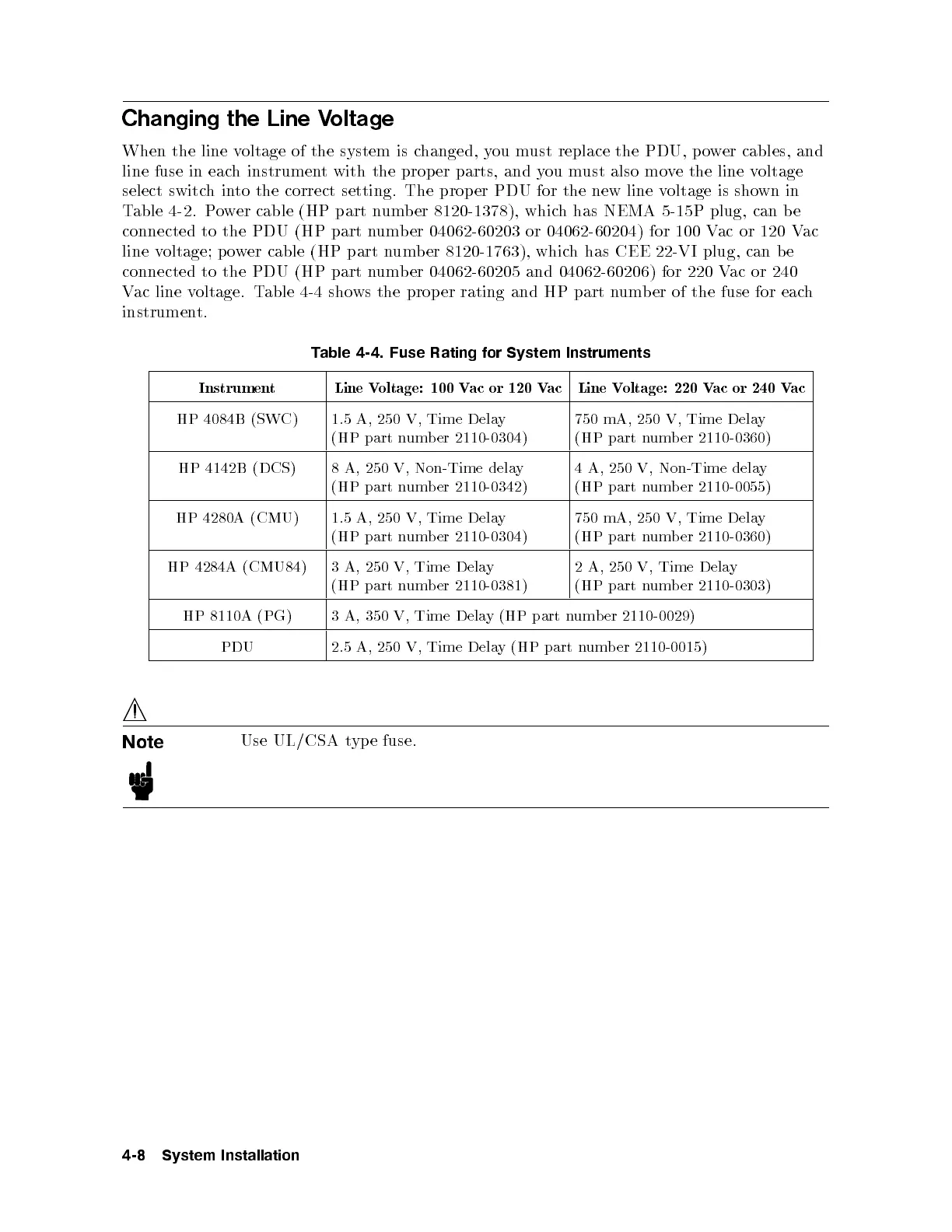 Changing the Line Voltage

When the line voltage of the system is changed, you must replace the PDU, power cables, and line fuse in each instrument with the proper parts, and you must also move the line voltage select switch into the correct setting. The proper PDU for the new line voltage is shown in Table 4-2. Power cable (HP part number 8120-1378), which has NEMA 5-15P plug, can be connected to the PDU (HP part number 04062-60203 or 04062-60204) for 100 Vac or 120 Vac line voltage; power cable (HP part number 8120-1763), which has CEE 22-VI plug, can be connected to the PDU (HP part number 04062-60205 and 04062-60206) for 220 Vac or 240 Vac line voltage. Table 4-4 shows the proper rating and HP part number of the fuse for each instrument.

Table 4-4. Fuse Rating for System Instruments

| Instrument | Line Voltage: 100 Vac or 120 Vac | Line Voltage: 220 Vac or 240 Vac |
|---|---|---|
| HP 4084B (SWC) | 1.5 A, 250 V, Time Delay (HP part number 2110-0304) | 750 mA, 250 V, Time Delay (HP part number 2110-0360) |
| HP 4142B (DCS) | 8 A, 250 V, Non-Time delay (HP part number 2110-0342) | 4 A, 250 V, Non-Time delay (HP part number 2110-0055) |
| HP 4280A (CMU) | 1.5 A, 250 V, Time Delay (HP part number 2110-0304) | 750 mA, 250 V, Time Delay (HP part number 2110-0360) |
| HP 4284A (CMU84) | 3 A, 250 V, Time Delay (HP part number 2110-0381) | 2 A, 250 V, Time Delay (HP part number 2110-0303) |
| HP 8110A (PG) | 3 A, 350 V, Time Delay (HP part number 2110-0029) | |
| PDU | 2.5 A, 250 V, Time Delay (HP part number 2110-0015) | |

Note
Use UL/CSA type fuse.

4-8 System Installation